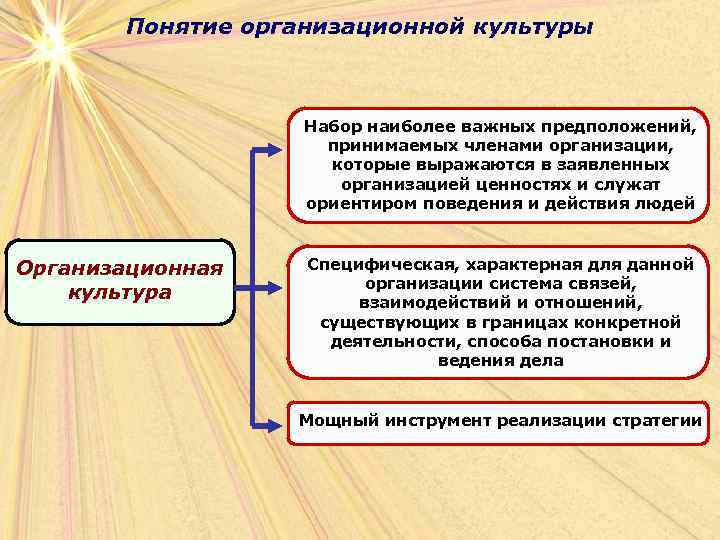 Понятие организационной культуры

Организационная культура

Набор наиболее важных предположений, принимаемых членами организации, которые выражаются в заявленных организацией ценностях и служат ориентиром поведения и действия людей

Специфическая, характерная для данной организации система связей, взаимодействий и отношений, существующих в границах конкретной деятельности, способа постановки и ведения дела

Мощный инструмент реализации стратегии